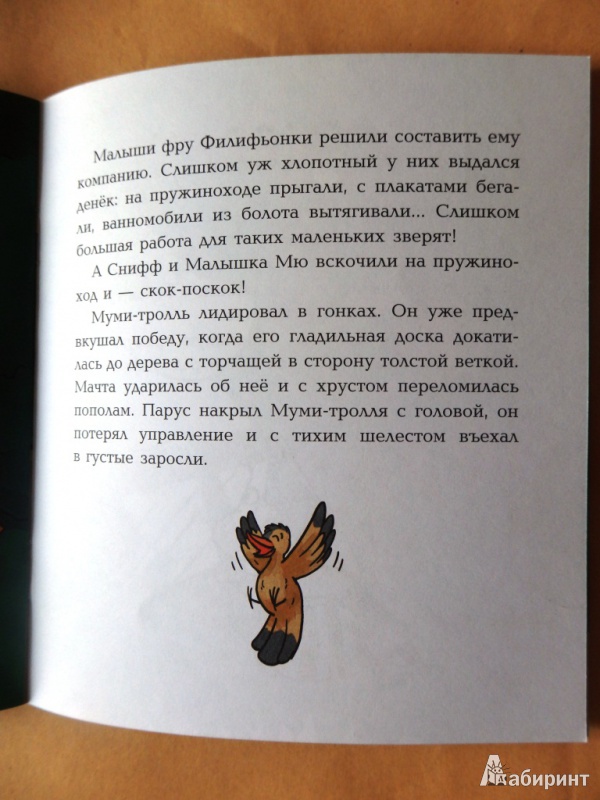 Малыши фру Филифьонки решили составить ему компанию. Слишком уж хлопотный у них выдался денёк: на пружиноходе прыгали, с плакатами бегали, ванномобили из болота вытягивали... Слишком большая работа для таких маленьких зверят!

А Снифф и Малышка Мю вскочили на пружиноход и — скок-поскок!

Муми-тролль лидировал в гонках. Он уже предвкушал победу, когда его гладильная доска докатилась до дерева с торчащей в сторону толстой веткой. Мачта ударилась об неё и с хрустом переломилась пополам. Парус накрыл Муми-тролля с головой, он потерял управление и с тихим шелестом въехал в густые заросли.

Лабиринт